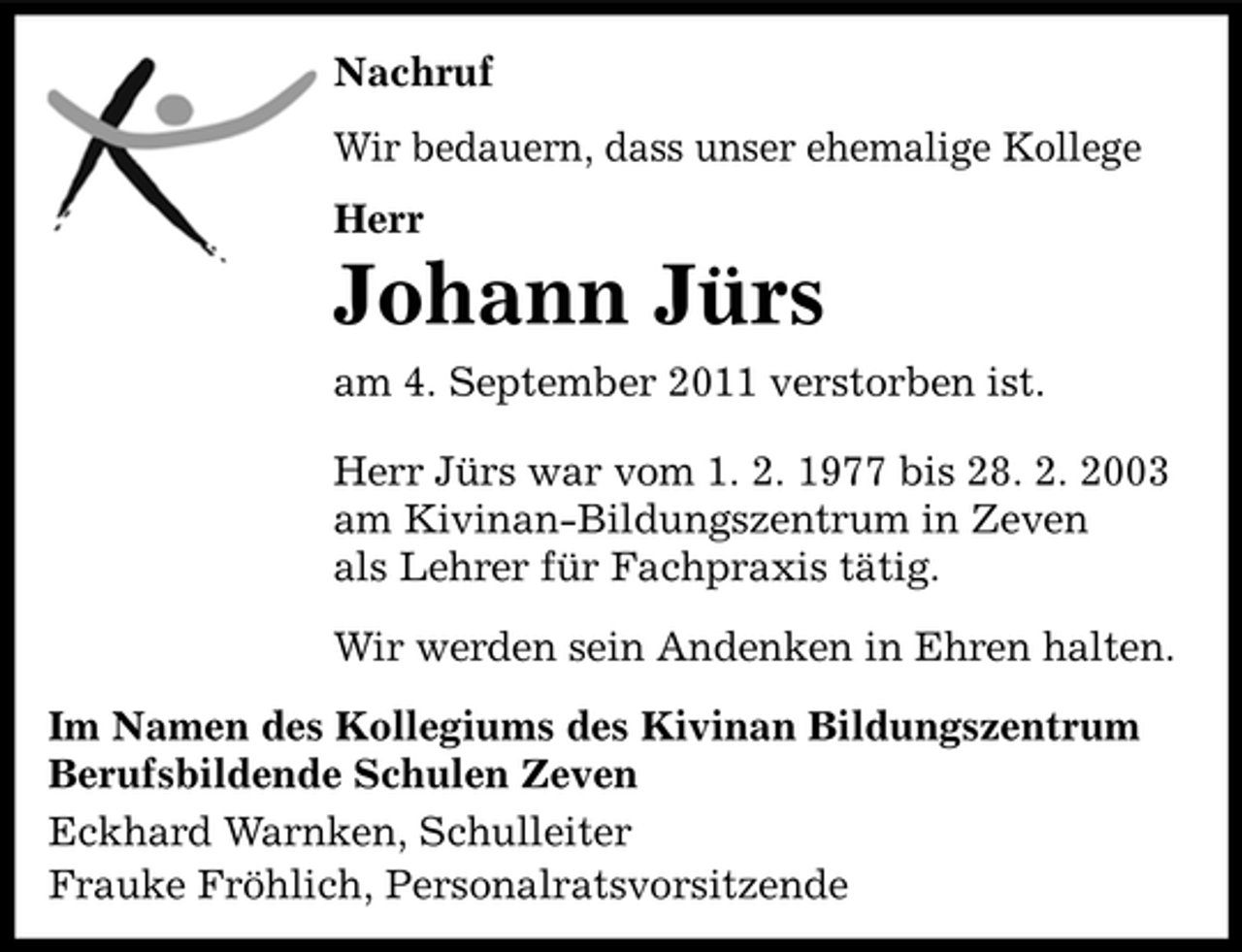 Nachruf

Wir bedauern, dass unser ehemalige Kollege

Herr

Johann Jürs

am 4. September 2011 verstorben ist.

Herr Jürs war vom 1. 2. 1977 bis 28. 2. 2003 am Kivinan-Bildungszentrum in Zeven als Lehrer für Fachpraxis tätig.

Wir werden sein Andenken in Ehren halten.

Im Namen des Kollegiums des Kivinan Bildungszentrum Berufsbildende Schulen Zeven

Eckhard Warnken, Schulleiter
Frauke Fröhlich, Personalratsvorsitzende